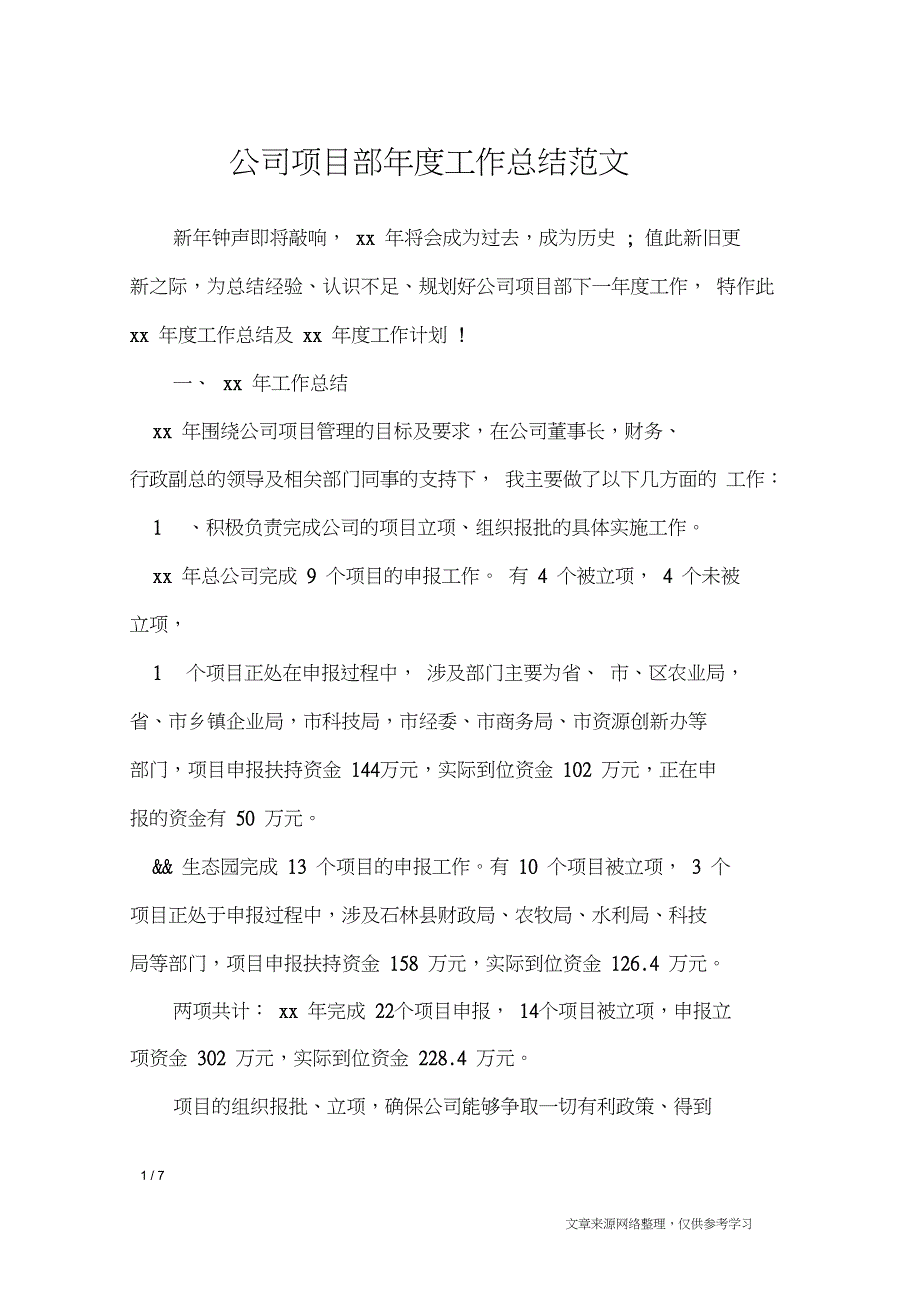 公司项目部年度工作总结范文

新年钟声即将敲响， xx 年将会成为过去，成为历史 ；值此新旧更新之际，为总结经验、认识不足、规划好公司项目部下一年度工作， 特作此 xx 年度工作总结及 xx 年度工作计划 ！

一、 xx 年工作总结

xx 年围绕公司项目管理的目标及要求，在公司董事长，财务、行政副总的领导及相关部门同事的支持下， 我主要做了以下几方面的 工作：

1 、积极负责完成公司的项目立项、组织报批的具体实施工作。

xx 年总公司完成 9 个项目的申报工作。 有 4 个被立项， 4 个未被立项，

1 个项目正处在申报过程中， 涉及部门主要为省、 市、区农业局，省、市乡镇企业局，市科技局，市经委、市商务局、市资源创新办等部门，项目申报扶持资金 144万元，实际到位资金 102 万元，正在申报的资金有 50 万元。

&& 生态园完成 13 个项目的申报工作。有 10 个项目被立项， 3 个项目正处于申报过程中，涉及石林县财政局、农牧局、水利局、科技局等部门，项目申报扶持资金 158 万元，实际到位资金 126.4 万元。

两项共计： xx 年完成 22个项目申报， 14个项目被立项，申报立项资金 302 万元，实际到位资金 228.4 万元。

项目的组织报批、立项，确保公司能够争取一切有利政策、得到

1 / 7

文章来源网络整理，仅供参考学习